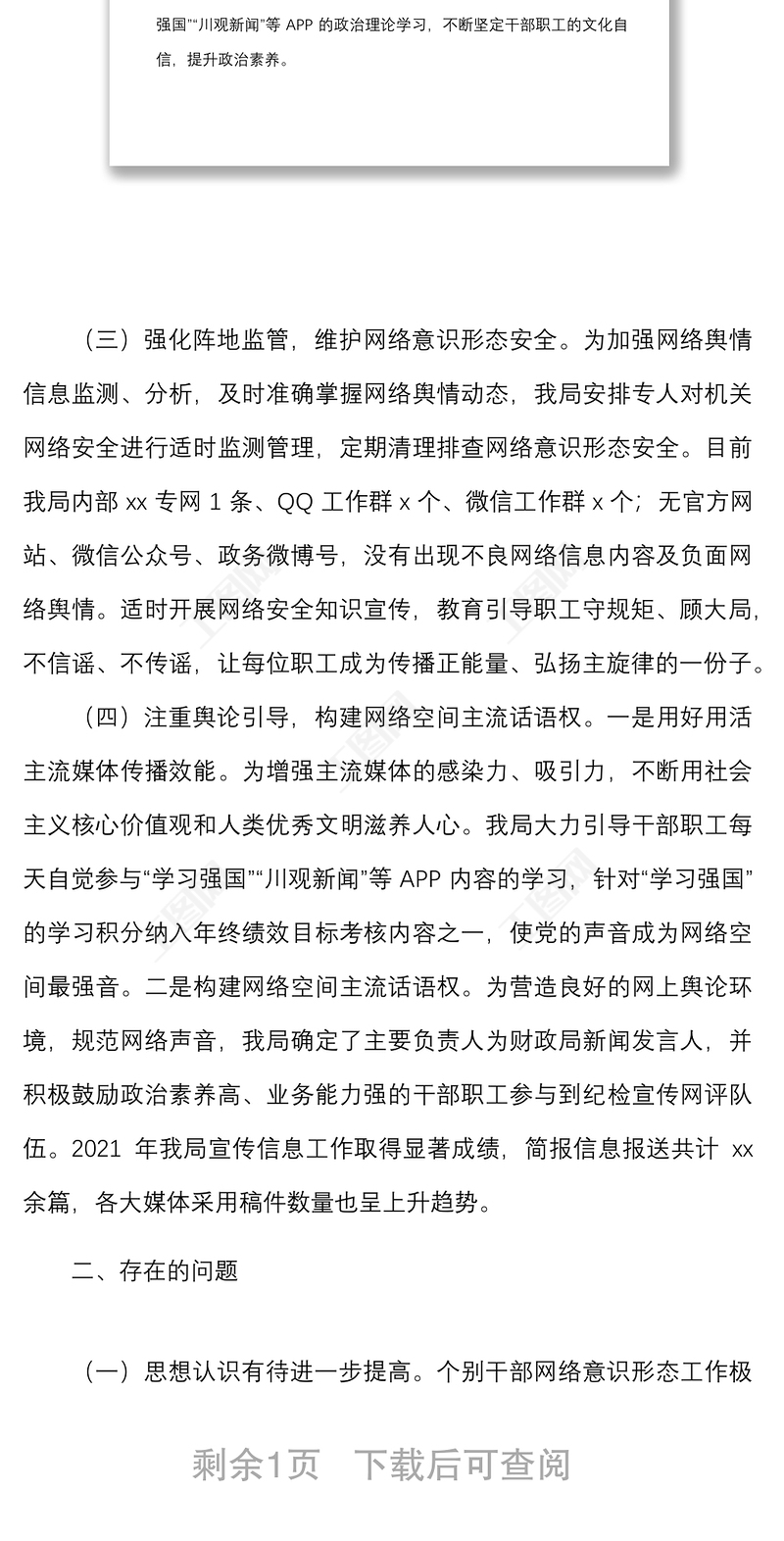 强国”“川观新闻”等 APP 的政治理论学习，不断坚定干部职工的文化自信，提升政治素养。

（三）强化阵地监管，维护网络意识形态安全。为加强网络舆情信息监测、分析，及时准确掌握网络舆情动态，我局安排专人对机关网络安全进行适时监测管理，定期清理排查网络意识形态安全。目前我局内部 xx 专网 1 条、QQ 工作群 x 个、微信工作群 x 个；无官方网站、微信公众号、政务微博号，没有出现不良网络信息内容及负面网络舆情。适时开展网络安全知识宣传，教育引导职工守规矩、顾大局，不信谣、不传谣，让每位职工成为传播正能量、弘扬主旋律的一份子。

（四）注重舆论引导，构建网络空间主流话语权。一是用好用活主流媒体传播效能。为增强主流媒体的感染力、吸引力，不断用社会主义核心价值观和人类优秀文明滋养人心。我局大力引导干部职工每天自觉参与“学习强国”“川观新闻”等 APP 内容的学习，针对“学习强国”的学习积分纳入年终绩效目标考核内容之一，使党的声音成为网络空间最强音。二是构建网络空间主流话语权。为营造良好的网上舆论环境，规范网络声音，我局确定了主要负责人为财政局新闻发言人，并积极鼓励政治素养高、业务能力强的干部职工参与到纪检宣传网评队伍。2021 年我局宣传信息工作取得显著成绩，简报信息报送共计 xx 余篇，各大媒体采用稿件数量也呈上升趋势。

二、存在的问题

（一）思想认识有待进一步提高。个别干部网络意识形态工作极

剩余1页　下载后可查阅